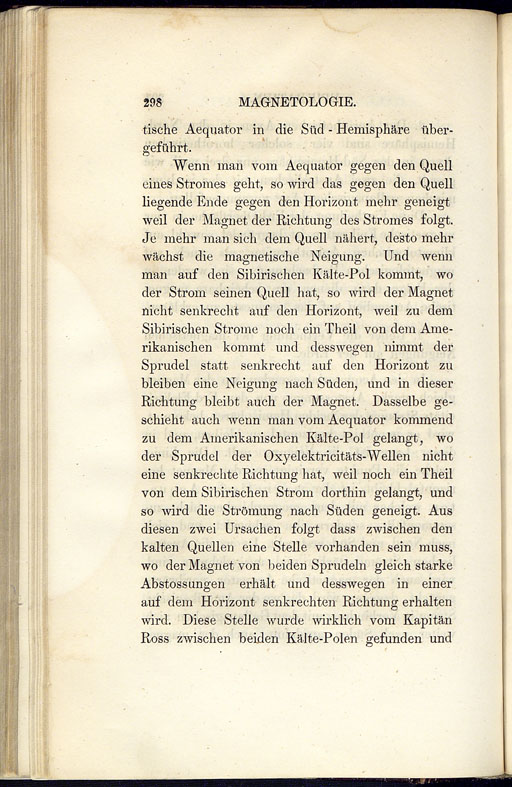 298 MAGNETOLOGIE.

tische Aequator in die Süd-Hemisphäre übergeführt.

Wenn man vom Aequator gegen den Quell eines Stromes geht, so wird das gegen den Quell liegende Ende gegen den Horizont mehr geneigt weil der Magnet der Richtung des Stromes folgt. Je mehr man sich dem Quell nähert, desto mehr wächst die magnetische Neigung. Und wenn man auf den Sibirischen Kälte-Pol kommt, wo der Strom seinen Quell hat, so wird der Magnet nicht senkrecht auf den Horizont, weil zu dem Sibirischen Strome noch ein Theil von dem Amerikanischen kommt und desswegen nimmt der Sprudel statt senkrecht auf den Horizont zu bleiben eine Neigung nach Süden, und in dieser Richtung bleibt auch der Magnet. Dasselbe geschieht auch wenn man vom Aequator kommend zu dem Amerikanischen Kälte-Pol gelangt, wo der Sprudel der Oxyelektricitäts-Wellen nicht eine senkrechte Richtung hat, weil noch ein Theil von dem Sibirischen Strom dorthin gelangt, und so wird die Strömung nach Süden geneigt. Aus diesen zwei Ursachen folgt dass zwischen den kalten Quellen eine Stelle vorhanden sein muss, wo der Magnet von beiden Sprudeln gleich starke Abstossungen erhält und desswegen in einer auf dem Horizont senkrechten Richtung erhalten wird. Diese Stelle wurde wirklich vom Kapitän Ross zwischen beiden Kälte-Polen gefunden und